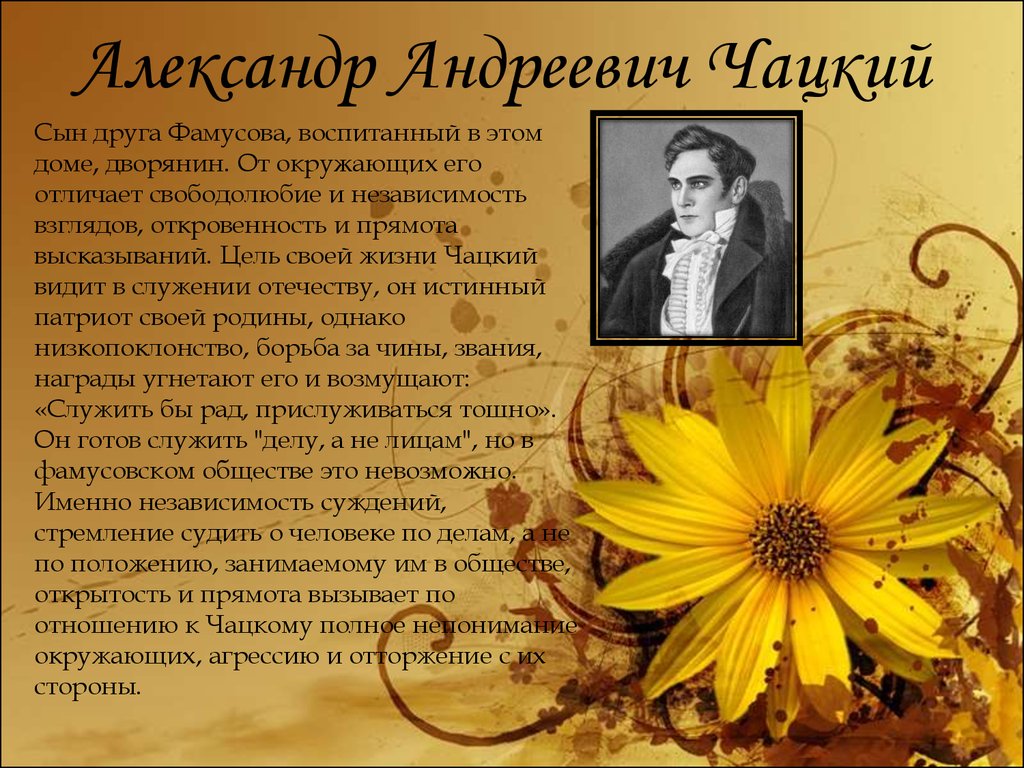 Александр Андреевич Чацкий

Сын друга Фамусова, воспитанный в этом доме, дворянин. От окружающих его отличает свободолюбие и независимость взглядов, откровенность и прямота высказываний. Цель своей жизни Чацкий видит в служении отечеству, он истинный патриот своей родины, однако низкопоклонство, борьба за чины, звания, награды угнетают его и возмущают: «Служить бы рад, прислуживаться тошно». Он готов служить "делу, а не лицам", но в фамусовском обществе это невозможно. Именно независимость суждений, стремление судить о человеке по делам, а не по положению, занимаемому им в обществе, открытость и прямота вызывает по отношению к Чацкому полное непонимание окружающих, агрессию и отторжение с их стороны.